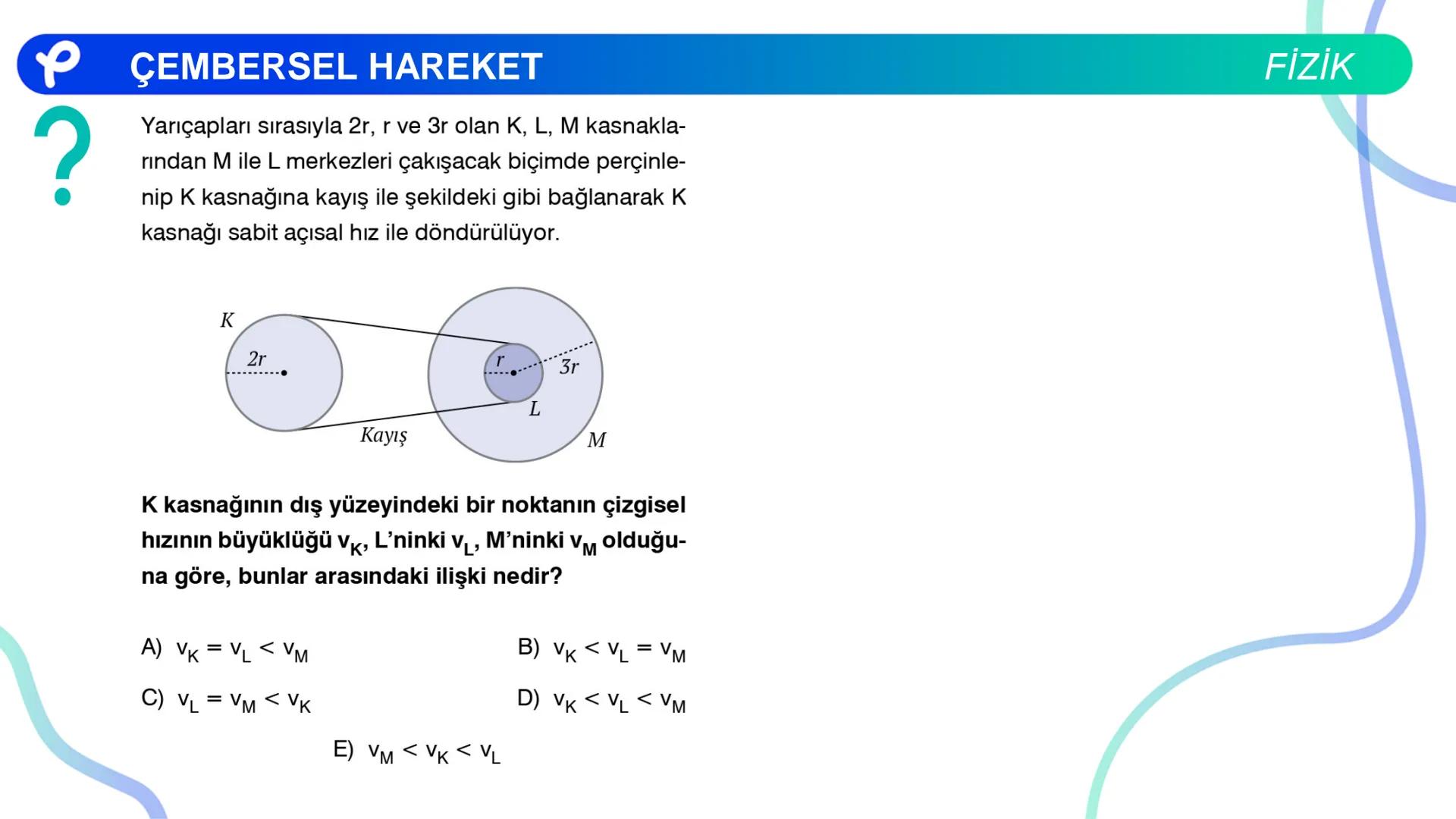 ÇEMBERSEL HAREKET

FİZİK

?

Yarıçapları sırasıyla 2r, r ve 3r olan K, L, M kasnaklarından M ile L merkezleri çakışacak biçimde perçinlenip K kasnağına kayış ile şekildeki gibi bağlanarak K kasnağı sabit açısal hız ile döndürülüyor.

K
2r
r
3r
L
Kayış
M

K kasnağının dış yüzeyindeki bir noktanın çizgisel hızının büyüklüğü $v_K$, L'ninki $v_L$, M'ninki $v_M$ olduğuna göre, bunlar arasındaki ilişki nedir?

A) $v_K = v_L < v_M$

B) $v_K < v_L = v_M$

C) $v_L = v_M < v_K$

D) $v_K < v_L < v_M$

E) $v_M < v_K < v_L$